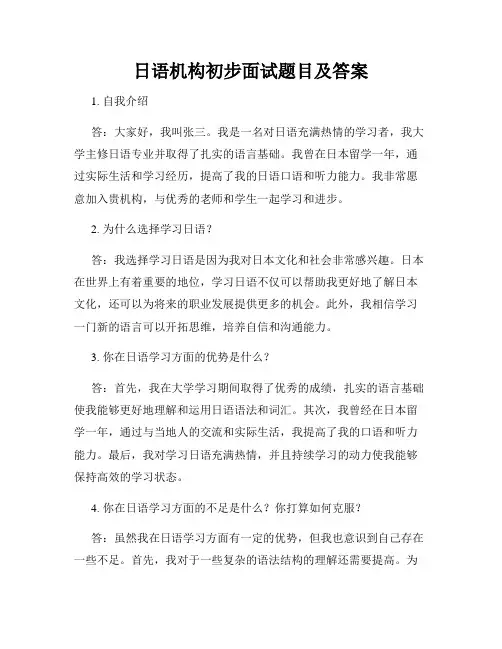 日语机构初步面试题目及答案

1. 自我介绍

答：大家好，我叫张三。我是一名对日语充满热情的学习者，我大学主修日语专业并取得了扎实的语言基础。我曾在日本留学一年，通过实际生活和学习经历，提高了我的日语口语和听力能力。我非常愿意加入贵机构，与优秀的老师和学生一起学习和进步。

2. 为什么选择学习日语？

答：我选择学习日语是因为我对日本文化和社会非常感兴趣。日本在世界上有着重要的地位，学习日语不仅可以帮助我更好地了解日本文化，还可以为将来的职业发展提供更多的机会。此外，我相信学习一门新的语言可以开拓思维，培养自信和沟通能力。

3. 你在日语学习方面的优势是什么？

答：首先，我在大学学习期间取得了优秀的成绩，扎实的语言基础使我能够更好地理解和运用日语语法和词汇。其次，我曾经在日本留学一年，通过与当地人的交流和实际生活，我提高了我的口语和听力能力。最后，我对学习日语充满热情，并且持续学习的动力使我能够保持高效的学习状态。

4. 你在日语学习方面的不足是什么？你打算如何克服？

答：虽然我在日语学习方面有一定的优势，但我也意识到自己存在一些不足。首先，我对于一些复杂的语法结构的理解还需要提高。为